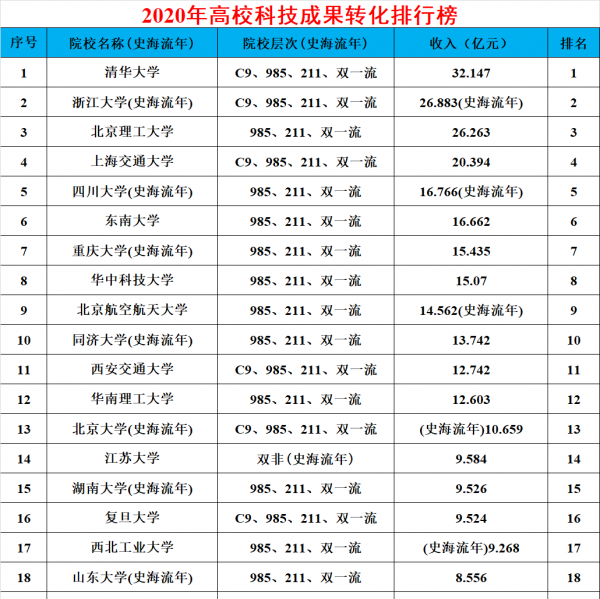 2020年高校科技成果转化排行榜

| 序号 | 院校名称(史海流年) | 院校层次(史海流年) | 收入(亿元) | 排名 |
|---|---|---|---|---|
| 1 | 清华大学 | C9、985、211、双一流 | 32.147 | 1 |
| 2 | 浙江大学(史海流年) | C9、985、211、双一流 | 26.883(史海流年) | 2 |
| 3 | 北京理工大学 | 985、211、双一流 | 26.263 | 3 |
| 4 | 上海交通大学 | C9、985、211、双一流 | 20.394 | 4 |
| 5 | 四川大学(史海流年) | 985、211、双一流 | 16.766(史海流年) | 5 |
| 6 | 东南大学 | 985、211、双一流 | 16.662 | 6 |
| 7 | 重庆大学(史海流年) | 985、211、双一流 | 15.435 | 7 |
| 8 | 华中科技大学 | 985、211、双一流 | 15.07 | 8 |
| 9 | 北京航空航天大学 | 985、211、双一流 | 14.562(史海流年) | 9 |
| 10 | 同济大学(史海流年) | 985、211、双一流 | 13.742 | 10 |
| 11 | 西安交通大学 | C9、985、211、双一流 | 12.742 | 11 |
| 12 | 华南理工大学 | 985、211、双一流 | 12.603 | 12 |
| 13 | 北京大学(史海流年) | C9、985、211、双一流 | (史海流年)10.659 | 13 |
| 14 | 江苏大学 | 双非(史海流年) | 9.584 | 14 |
| 15 | 湖南大学(史海流年) | 985、211、双一流 | 9.526 | 15 |
| 16 | 复旦大学 | C9、985、211、双一流 | 9.524 | 16 |
| 17 | 西北工业大学 | 985、211、双一流 | (史海流年)9.268 | 17 |
| 18 | 山东大学(史海流年) | 985、211、双一流 | 8.556 | 18 |